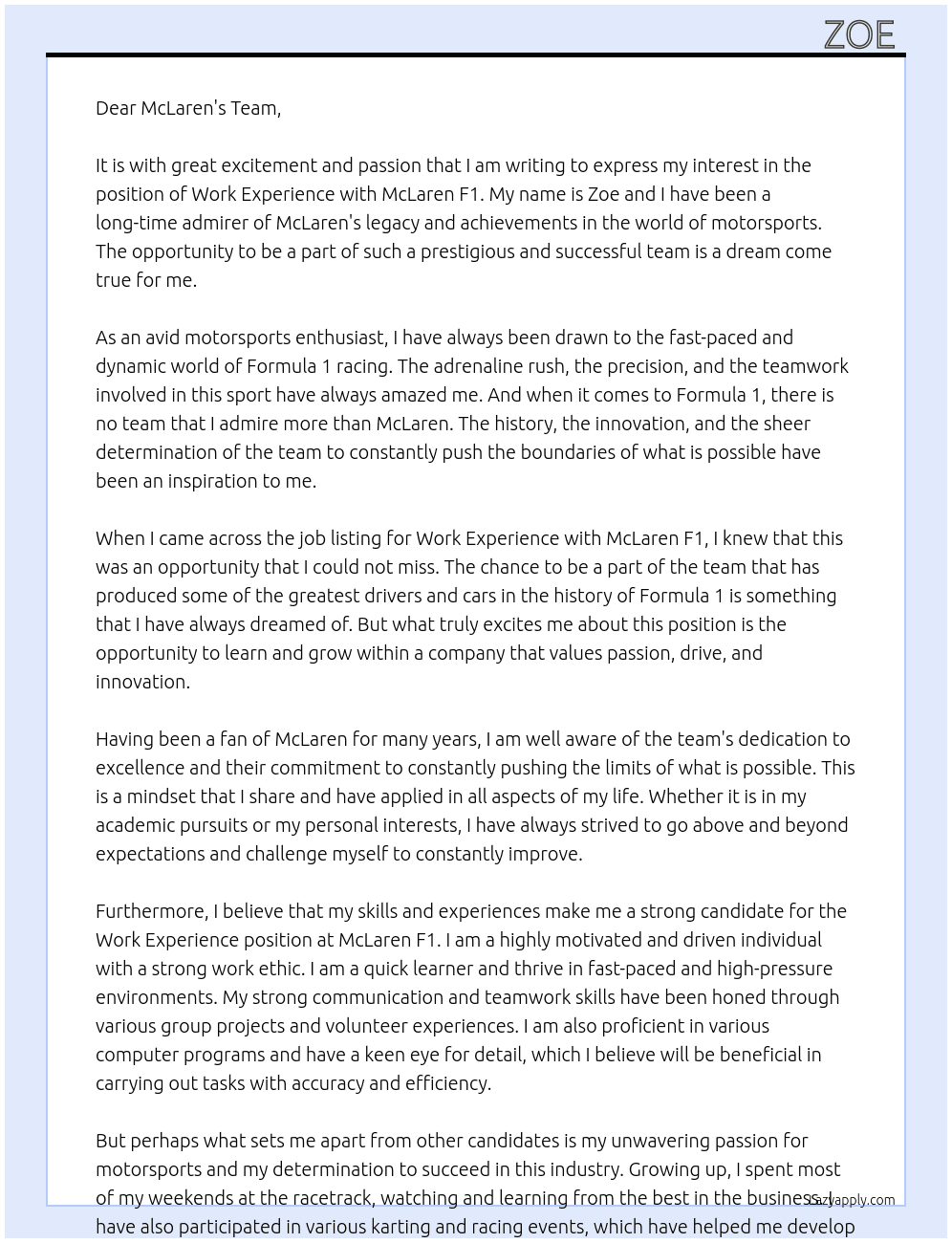 ZOE

Dear McLaren's Team,

It is with great excitement and passion that I am writing to express my interest in the position of Work Experience with McLaren F1. My name is Zoe and I have been a long-time admirer of McLaren's legacy and achievements in the world of motorsports. The opportunity to be a part of such a prestigious and successful team is a dream come true for me.

As an avid motorsports enthusiast, I have always been drawn to the fast-paced and dynamic world of Formula 1 racing. The adrenaline rush, the precision, and the teamwork involved in this sport have always amazed me. And when it comes to Formula 1, there is no team that I admire more than McLaren. The history, the innovation, and the sheer determination of the team to constantly push the boundaries of what is possible have been an inspiration to me.

When I came across the job listing for Work Experience with McLaren F1, I knew that this was an opportunity that I could not miss. The chance to be a part of the team that has produced some of the greatest drivers and cars in the history of Formula 1 is something that I have always dreamed of. But what truly excites me about this position is the opportunity to learn and grow within a company that values passion, drive, and innovation.

Having been a fan of McLaren for many years, I am well aware of the team's dedication to excellence and their commitment to constantly pushing the limits of what is possible. This is a mindset that I share and have applied in all aspects of my life. Whether it is in my academic pursuits or my personal interests, I have always strived to go above and beyond expectations and challenge myself to constantly improve.

Furthermore, I believe that my skills and experiences make me a strong candidate for the Work Experience position at McLaren F1. I am a highly motivated and driven individual with a strong work ethic. I am a quick learner and thrive in fast-paced and high-pressure environments. My strong communication and teamwork skills have been honed through various group projects and volunteer experiences. I am also proficient in various computer programs and have a keen eye for detail, which I believe will be beneficial in carrying out tasks with accuracy and efficiency.

But perhaps what sets me apart from other candidates is my unwavering passion for motorsports and my determination to succeed in this industry. Growing up, I spent most of my weekends at the racetrack, watching and learning from the best in the business. I have also participated in various karting and racing events, which have helped me develop

lazyapply.com